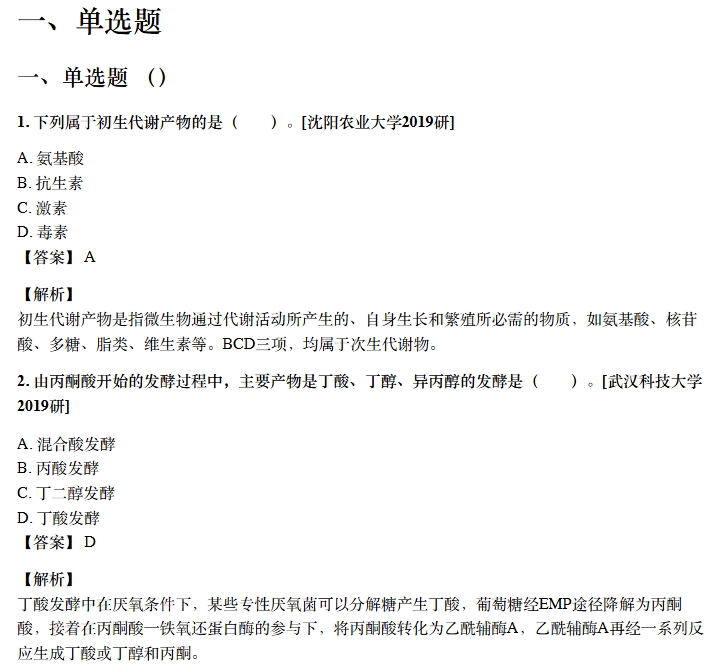 一、单选题

一、单选题（）

1.下列属于初生代谢产物的是（　　）。[沈阳农业大学2019研]

A.氨基酸
B.抗生素
C.激素
D.毒素
【答案】A

【解析】
初生代谢产物是指微生物通过代谢活动所产生的、自身生长和繁殖所必需的物质，如氨基酸、核苷酸、多糖、脂类、维生素等。BCD三项，均属于次生代谢物。

2.由丙酮酸开始的发酵过程中，主要产物是丁酸、丁醇、异丙醇的发酵是（　　）。[武汉科技大学2019研]

A.混合酸发酵
B.丙酸发酵
C.丁二醇发酵
D.丁酸发酵
【答案】D

【解析】
丁酸发酵中在厌氧条件下，某些专性厌氧菌可以分解糖产生丁酸，葡萄糖经EMP途径降解为丙酮酸，接着在丙酮酸一铁氧还蛋白酶的参与下，将丙酮酸转化为乙酰辅酶A，乙酰辅酶A再经一系列反应生成丁酸或丁醇和丙酮。